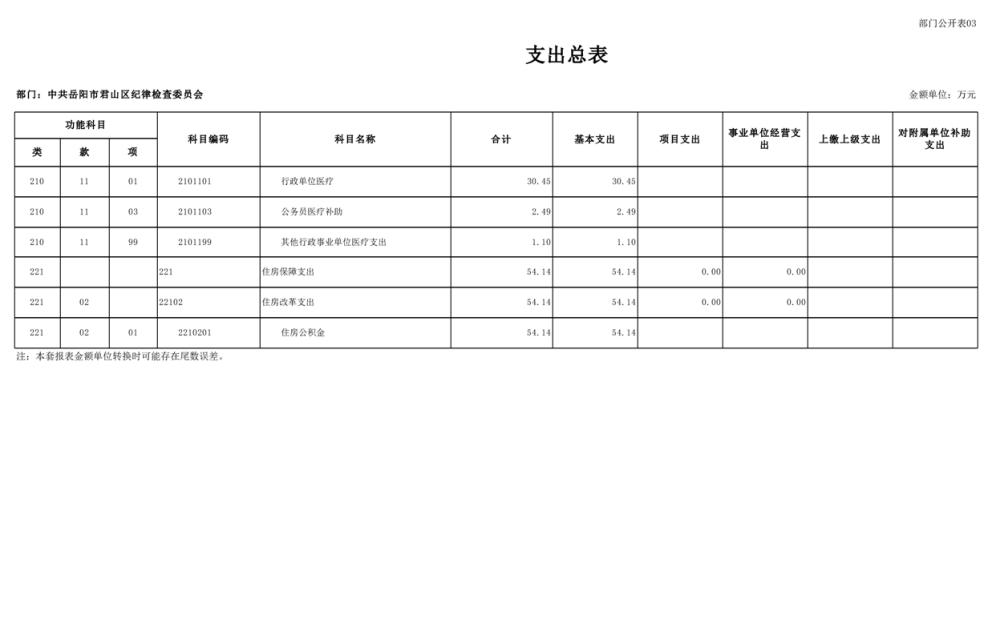 部门公开表03

支出总表

部门：中共岳阳市君山区纪律检查委员会

金额单位：万元

| 功能科目 | | | 科目编码 | 科目名称 | 合计 | 基本支出 | 项目支出 | 事业单位经营支出 | 上缴上级支出 | 对附属单位补助支出 |
|---|---|---|---|---|---|---|---|---|---|---|
| 类 | 款 | 项 | | | | | | | | |
| 210 | 11 | 01 | 2101101 | 行政单位医疗 | 30.45 | 30.45 | | | | |
| 210 | 11 | 03 | 2101103 | 公务员医疗补助 | 2.49 | 2.49 | | | | |
| 210 | 11 | 99 | 2101199 | 其他行政事业单位医疗支出 | 1.10 | 1.10 | | | | |
| 221 | | | 221 | 住房保障支出 | 54.14 | 54.14 | 0.00 | 0.00 | | |
| 221 | 02 | | 22102 | 住房改革支出 | 54.14 | 54.14 | 0.00 | 0.00 | | |
| 221 | 02 | 01 | 2210201 | 住房公积金 | 54.14 | 54.14 | | | | |

注：本套报表金额单位转换时可能存在尾数误差。